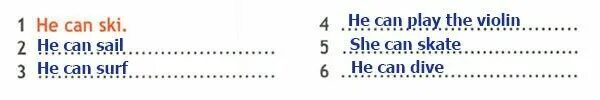 1 He can ski.
2 He can sail
3 He can surf

4 He can play the violin
5 She can skate
6 He can dive